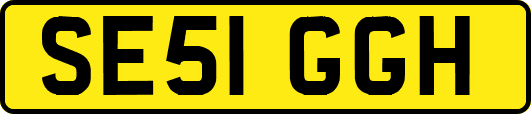 SE51 GGH